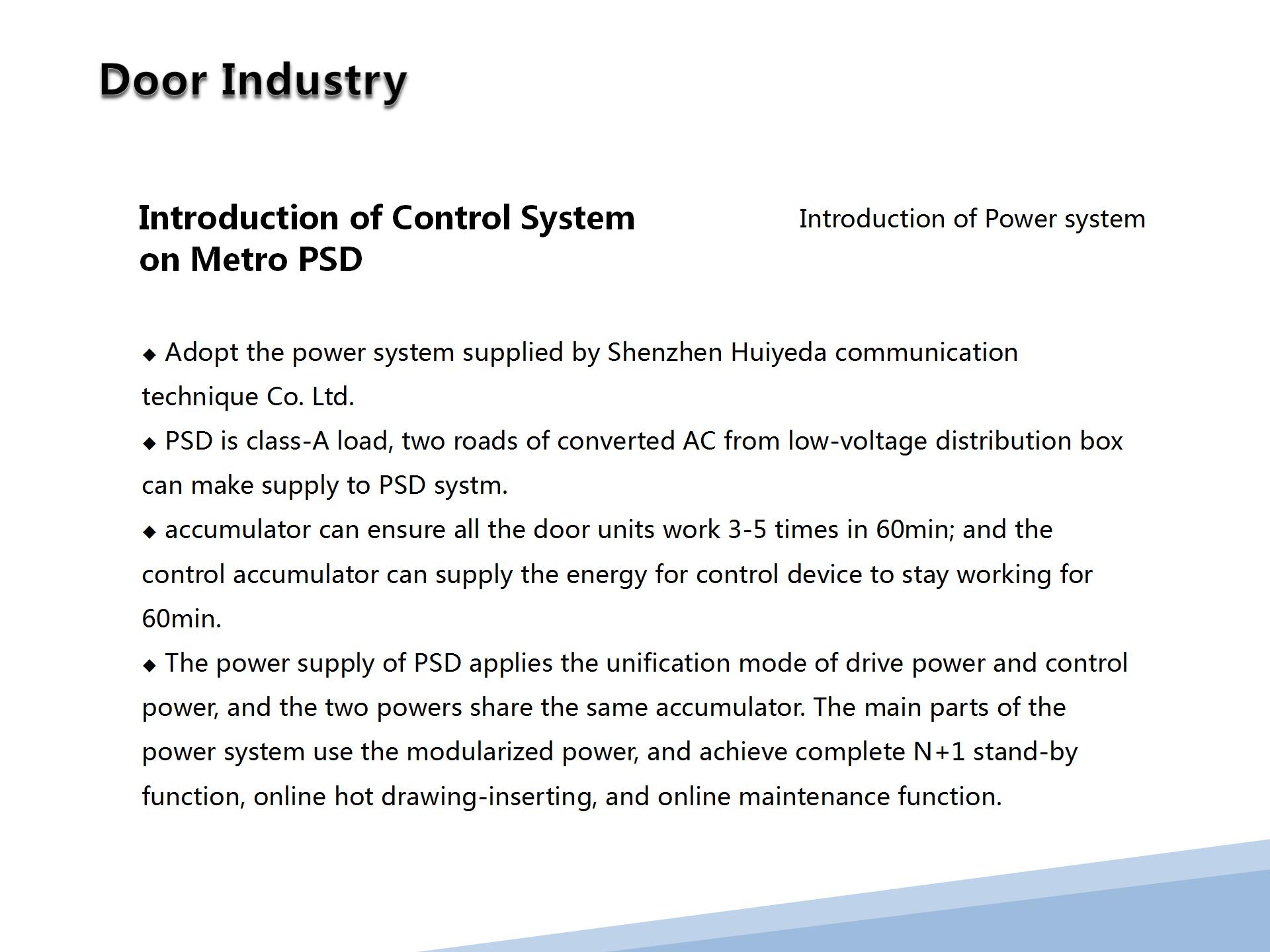 Door Industry

Introduction of Control System on Metro PSD

Introduction of Power system

◆ Adopt the power system supplied by Shenzhen Huiyeda communication technique Co. Ltd.

◆ PSD is class-A load, two roads of converted AC from low-voltage distribution box can make supply to PSD systm.

◆ accumulator can ensure all the door units work 3-5 times in 60min; and the control accumulator can supply the energy for control device to stay working for 60min.

◆ The power supply of PSD applies the unification mode of drive power and control power, and the two powers share the same accumulator. The main parts of the power system use the modularized power, and achieve complete N+1 stand-by function, online hot drawing-inserting, and online maintenance function.